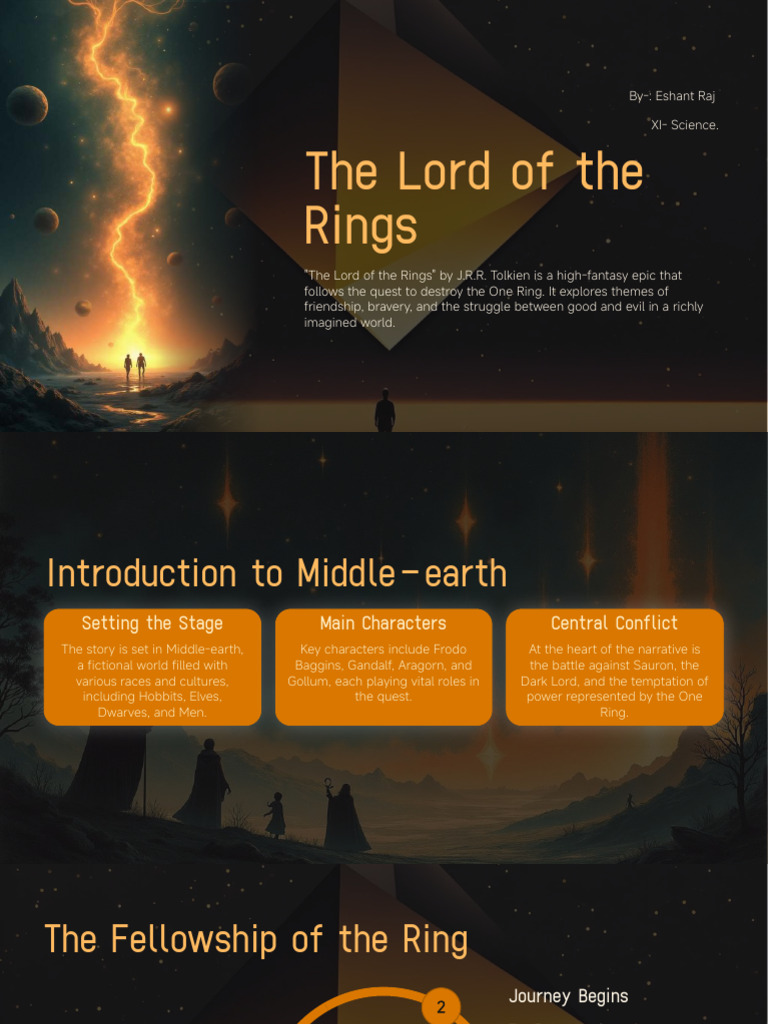 By-: Eshant Raj

XI- Science.

The Lord of the Rings

"The Lord of the Rings" by J.R.R. Tolkien is a high-fantasy epic that follows the quest to destroy the One Ring. It explores themes of friendship, bravery, and the struggle between good and evil in a richly imagined world.

Introduction to Middle-earth

Setting the Stage

The story is set in Middle-earth, a fictional world filled with various races and cultures, including Hobbits, Elves, Dwarves, and Men.

Main Characters

Key characters include Frodo Baggins, Gandalf, Aragorn, and Gollum, each playing vital roles in the quest.

Central Conflict

At the heart of the narrative is the battle against Sauron, the Dark Lord, and the temptation of power represented by the One Ring.

The Fellowship of the Ring

2

Journey Begins